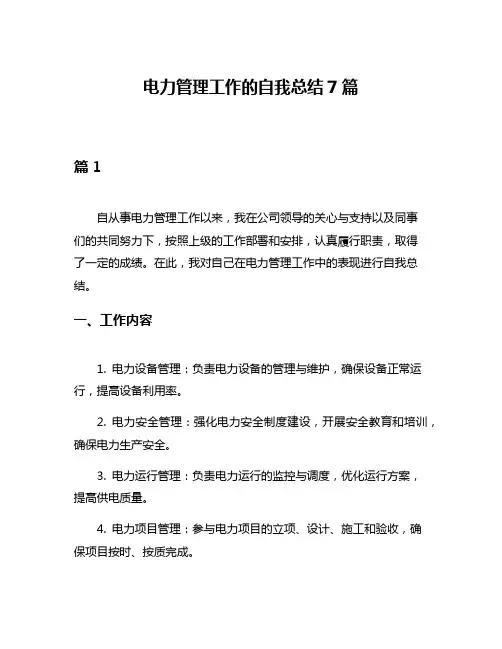 电力管理工作的自我总结 7 篇

篇 1

自从事电力管理工作以来，我在公司领导的关心与支持以及同事们的共同努力下，按照上级的工作部署和安排，认真履行职责，取得了一定的成绩。在此，我对自己在电力管理工作中的表现进行自我总结。

一、工作内容

1. 电力设备管理：负责电力设备的管理与维护，确保设备正常运行，提高设备利用率。

2. 电力安全管理：强化电力安全制度建设，开展安全教育和培训，确保电力生产安全。

3. 电力运行管理：负责电力运行的监控与调度，优化运行方案，提高供电质量。

4. 电力项目管理：参与电力项目的立项、设计、施工和验收，确保项目按时、按质完成。